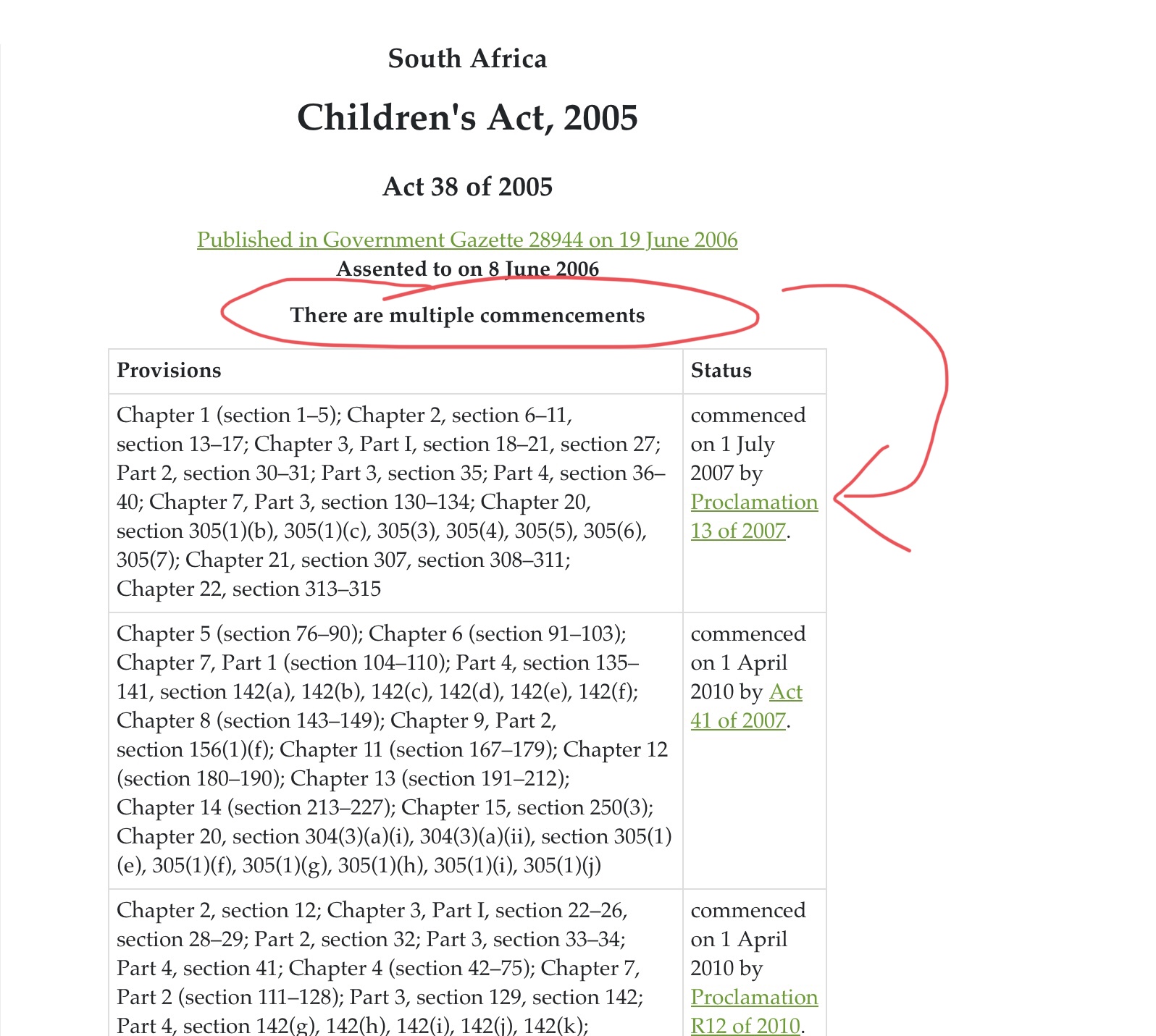 South Africa

Children's Act, 2005

Act 38 of 2005

Published in Government Gazette 28944 on 19 June 2006
Assented to on 8 June 2006

There are multiple commencements

| Provisions | Status |
|---|---|
| Chapter 1 (section 1–5); Chapter 2, section 6–11, section 13–17; Chapter 3, Part I, section 18–21, section 27; Part 2, section 30–31; Part 3, section 35; Part 4, section 36–40; Chapter 7, Part 3, section 130–134; Chapter 20, section 305(1)(b), 305(1)(c), 305(3), 305(4), 305(5), 305(6), 305(7); Chapter 21, section 307, section 308–311; Chapter 22, section 313–315 | commenced on 1 July 2007 by Proclamation 13 of 2007. |
| Chapter 5 (section 76–90); Chapter 6 (section 91–103); Chapter 7, Part 1 (section 104–110); Part 4, section 135–141, section 142(a), 142(b), 142(c), 142(d), 142(e), 142(f); Chapter 8 (section 143–149); Chapter 9, Part 2, section 156(1)(f); Chapter 11 (section 167–179); Chapter 12 (section 180–190); Chapter 13 (section 191–212); Chapter 14 (section 213–227); Chapter 15, section 250(3); Chapter 20, section 304(3)(a)(i), 304(3)(a)(ii), section 305(1)(e), 305(1)(f), 305(1)(g), 305(1)(h), 305(1)(i), 305(1)(j) | commenced on 1 April 2010 by Act 41 of 2007. |
| Chapter 2, section 12; Chapter 3, Part I, section 22–26, section 28–29; Part 2, section 32; Part 3, section 33–34; Part 4, section 41; Chapter 4 (section 42–75); Chapter 7, Part 2 (section 111–128); Part 3, section 129, section 142; Part 4, section 142(g), 142(h), 142(i), 142(j), 142(k); | commenced on 1 April 2010 by Proclamation R12 of 2010. |